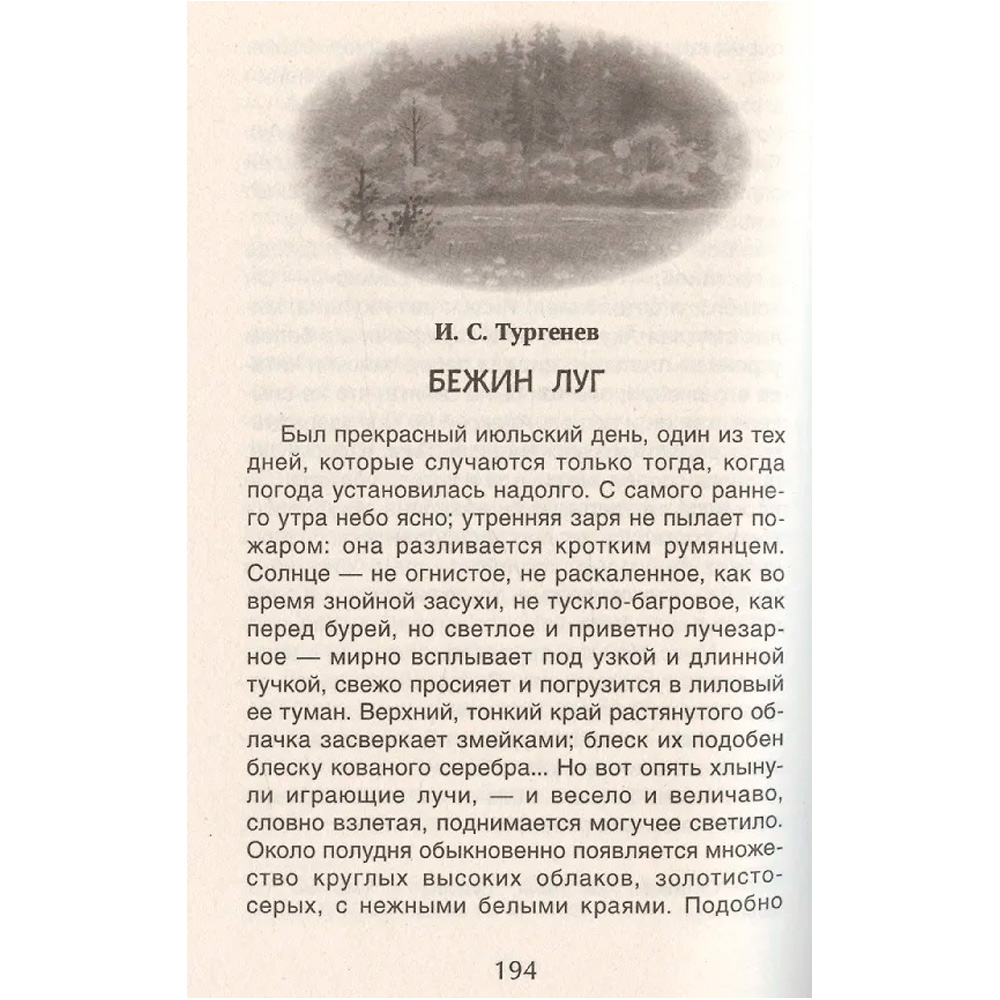 И. С. Тургенев

БЕЖИН ЛУГ

Был прекрасный июльский день, один из тех дней, которые случаются только тогда, когда погода установилась надолго. С самого раннего утра небо ясно; утренняя заря не пылает пожаром: она разливается кротким румянцем. Солнце — не огнистое, не раскаленное, как во время знойной засухи, не тускло-багровое, как перед бурей, но светлое и приветно лучезарное — мирно всплывает под узкой и длинной тучкой, свежо просияет и погрузится в лиловый ее туман. Верхний, тонкий край растянутого облачка засверкает змейками; блеск их подобен блеску кованого серебра... Но вот опять хлынули играющие лучи, — и весело и величаво, словно взлетая, поднимается могучее светило. Около полудня обыкновенно появляется множество круглых высоких облаков, золотисто-серых, с нежными белыми краями. Подобно

194